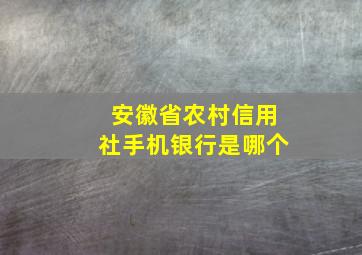 安徽省农村信用社手机银行是哪个